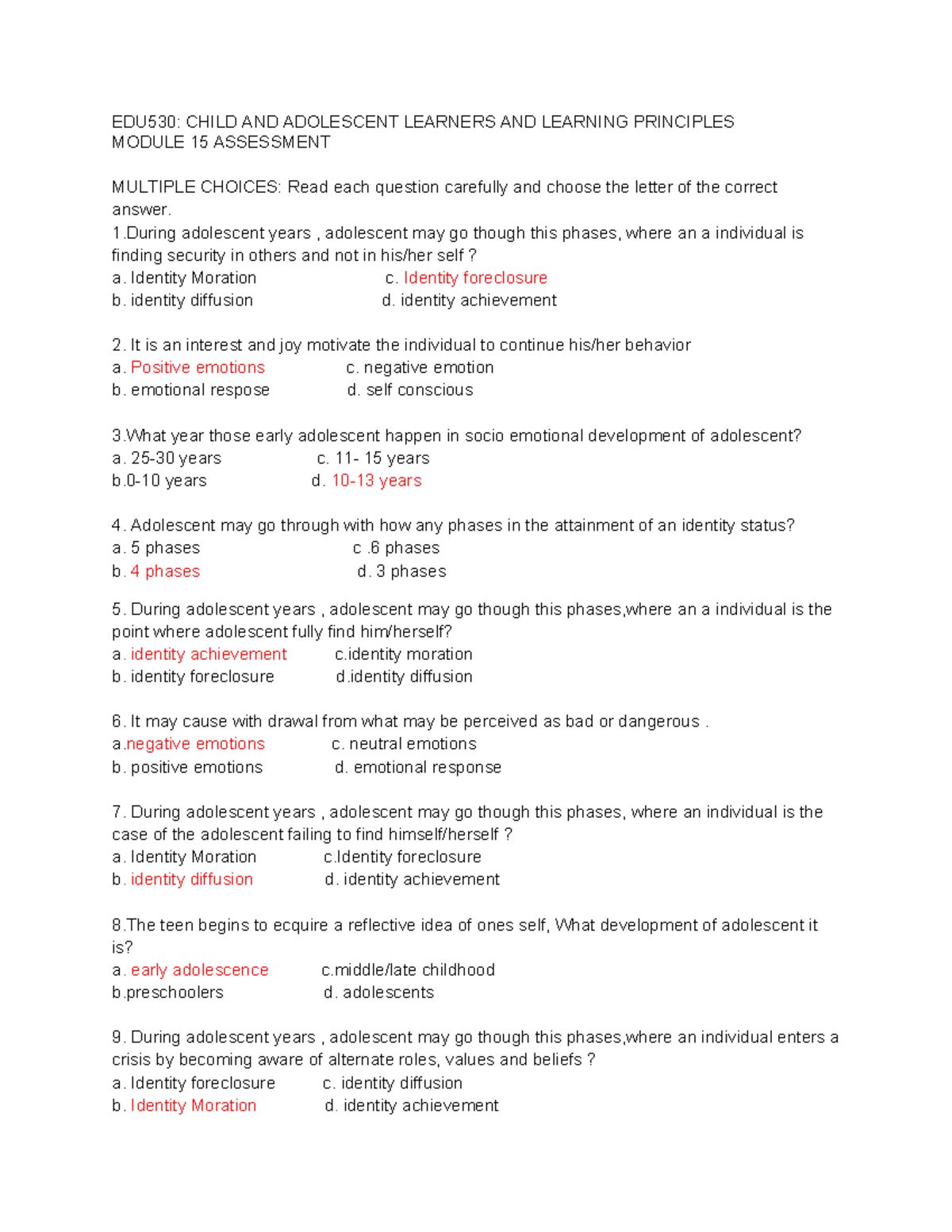 EDU530: CHILD AND ADOLESCENT LEARNERS AND LEARNING PRINCIPLES
MODULE 15 ASSESSMENT

MULTIPLE CHOICES: Read each question carefully and choose the letter of the correct answer.
1.During adolescent years , adolescent may go though this phases, where an a individual is finding security in others and not in his/her self ?
a. Identity Moration c. Identity foreclosure
b. identity diffusion d. identity achievement

2. It is an interest and joy motivate the individual to continue his/her behavior
a. Positive emotions c. negative emotion
b. emotional respose d. self conscious

3.What year those early adolescent happen in socio emotional development of adolescent?
a. 25-30 years c. 11- 15 years
b.0-10 years d. 10-13 years

4. Adolescent may go through with how any phases in the attainment of an identity status?
a. 5 phases c .6 phases
b. 4 phases d. 3 phases

5. During adolescent years , adolescent may go though this phases,where an a individual is the point where adolescent fully find him/herself?
a. identity achievement c.identity moration
b. identity foreclosure d.identity diffusion

6. It may cause with drawal from what may be perceived as bad or dangerous .
a.negative emotions c. neutral emotions
b. positive emotions d. emotional response

7. During adolescent years , adolescent may go though this phases, where an individual is the case of the adolescent failing to find himself/herself ?
a. Identity Moration c.Identity foreclosure
b. identity diffusion d. identity achievement

8.The teen begins to ecquire a reflective idea of ones self, What development of adolescent it is?
a. early adolescence c.middle/late childhood
b.preschoolers d. adolescents

9. During adolescent years , adolescent may go though this phases,where an individual enters a crisis by becoming aware of alternate roles, values and beliefs ?
a. Identity foreclosure c. identity diffusion
b. Identity Moration d. identity achievement